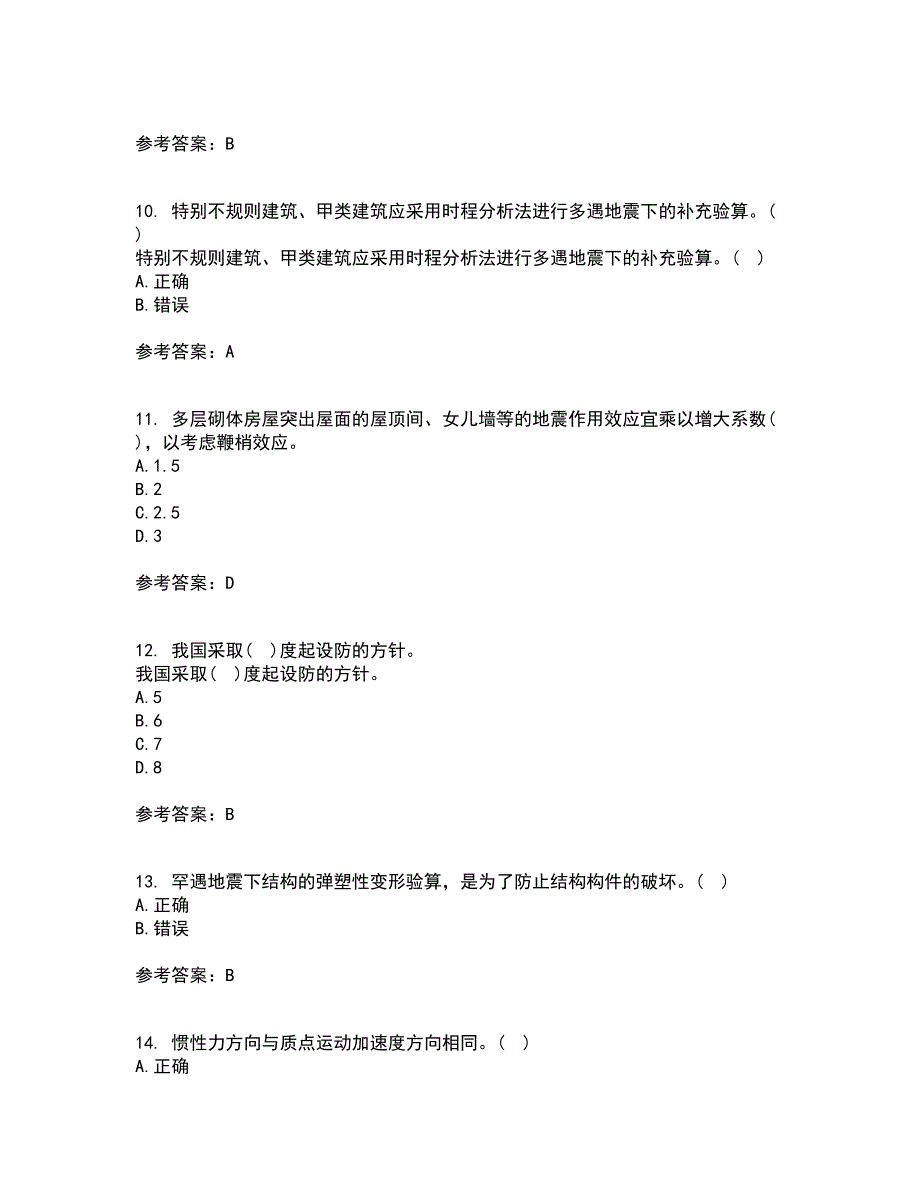 参考答案：B

10. 特别不规则建筑、甲类建筑应采用时程分析法进行多遇地震下的补充验算。(    )
特别不规则建筑、甲类建筑应采用时程分析法进行多遇地震下的补充验算。(    )
A.正确
B.错误

参考答案：A

11. 多层砌体房屋突出屋面的屋顶间、女儿墙等的地震作用效应宜乘以增大系数(    )，以考虑鞭梢效应。
A.1.5
B.2
C.2.5
D.3

参考答案：D

12. 我国采取(    )度起设防的方针。
我国采取(    )度起设防的方针。
A.5
B.6
C.7
D.8

参考答案：B

13. 罕遇地震下结构的弹塑性变形验算，是为了防止结构构件的破坏。(    )
A.正确
B.错误

参考答案：B

14. 惯性力方向与质点运动加速度方向相同。(    )
A.正确